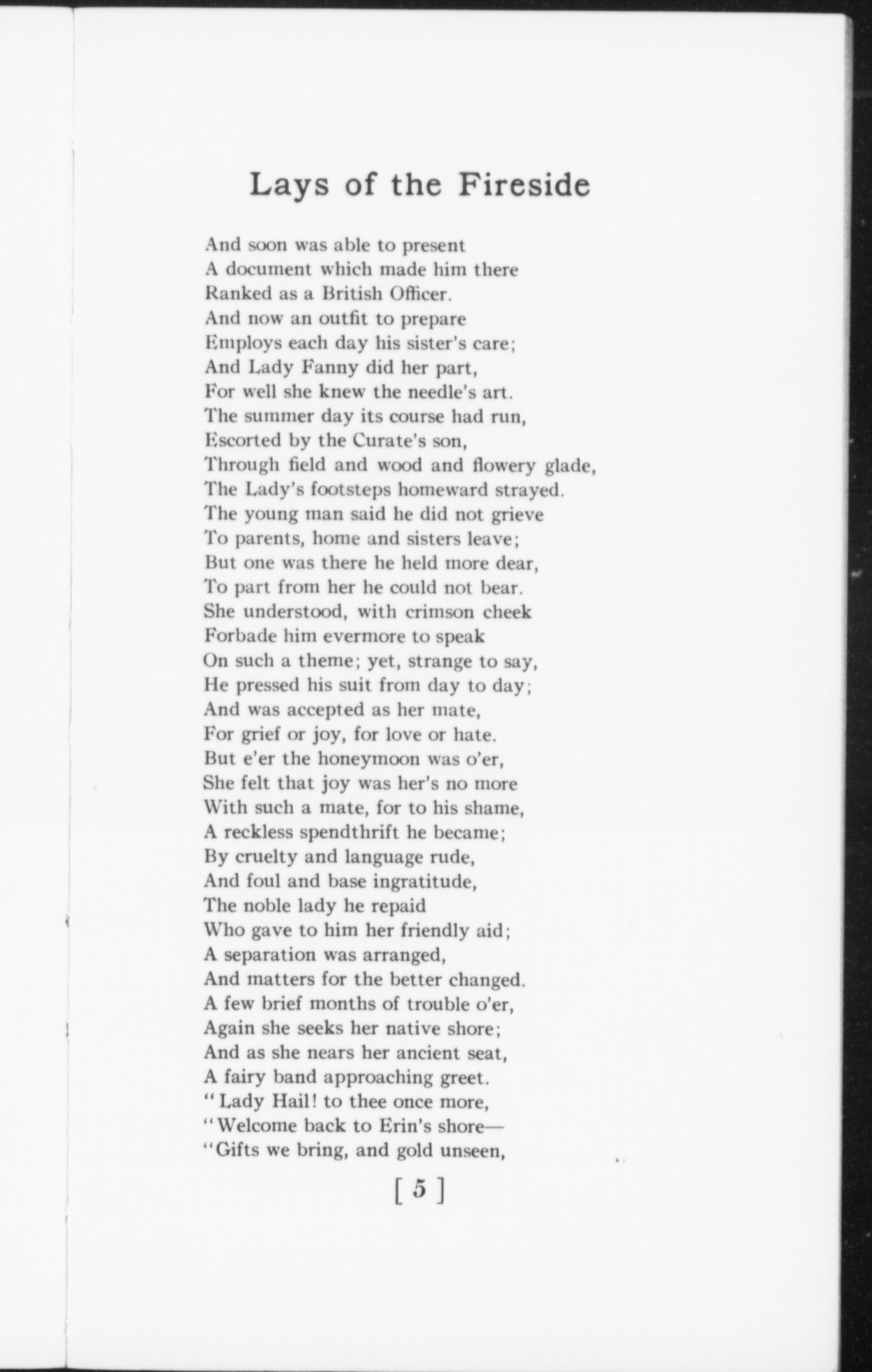 Lays of the Fireside

And soon was able to present
A document which made him there
Ranked as a British Officer.
And now an outfit to prepare
Employs each day his sister's care;
And Lady Fanny did her part,
For well she knew the needle's art.
The summer day its course had run,
Escorted by the Curate's son,
Through field and wood and flowery glade,
The Lady's footsteps homeward strayed.
The young man said he did not grieve
To parents, home and sisters leave;
But one was there he held more dear,
To part from her he could not bear.
She understood, with crimson cheek
Forbade him evermore to speak
On such a theme; yet, strange to say,
He pressed his suit from day to day;
And was accepted as her mate,
For grief or joy, for love or hate.
But e'er the honeymoon was o'er,
She felt that joy was her's no more
With such a mate, for to his shame,
A reckless spendthrift he became;
By cruelty and language rude,
And foul and base ingratitude,
The noble lady he repaid
Who gave to him her friendly aid;
A separation was arranged,
And matters for the better changed.
A few brief months of trouble o'er,
Again she seeks her native shore;
And as she nears her ancient seat,
A fairy band approaching greet.
"Lady Hail! to thee once more,
"Welcome back to Erin's shore—
"Gifts we bring, and gold unseen,

[ 5 ]